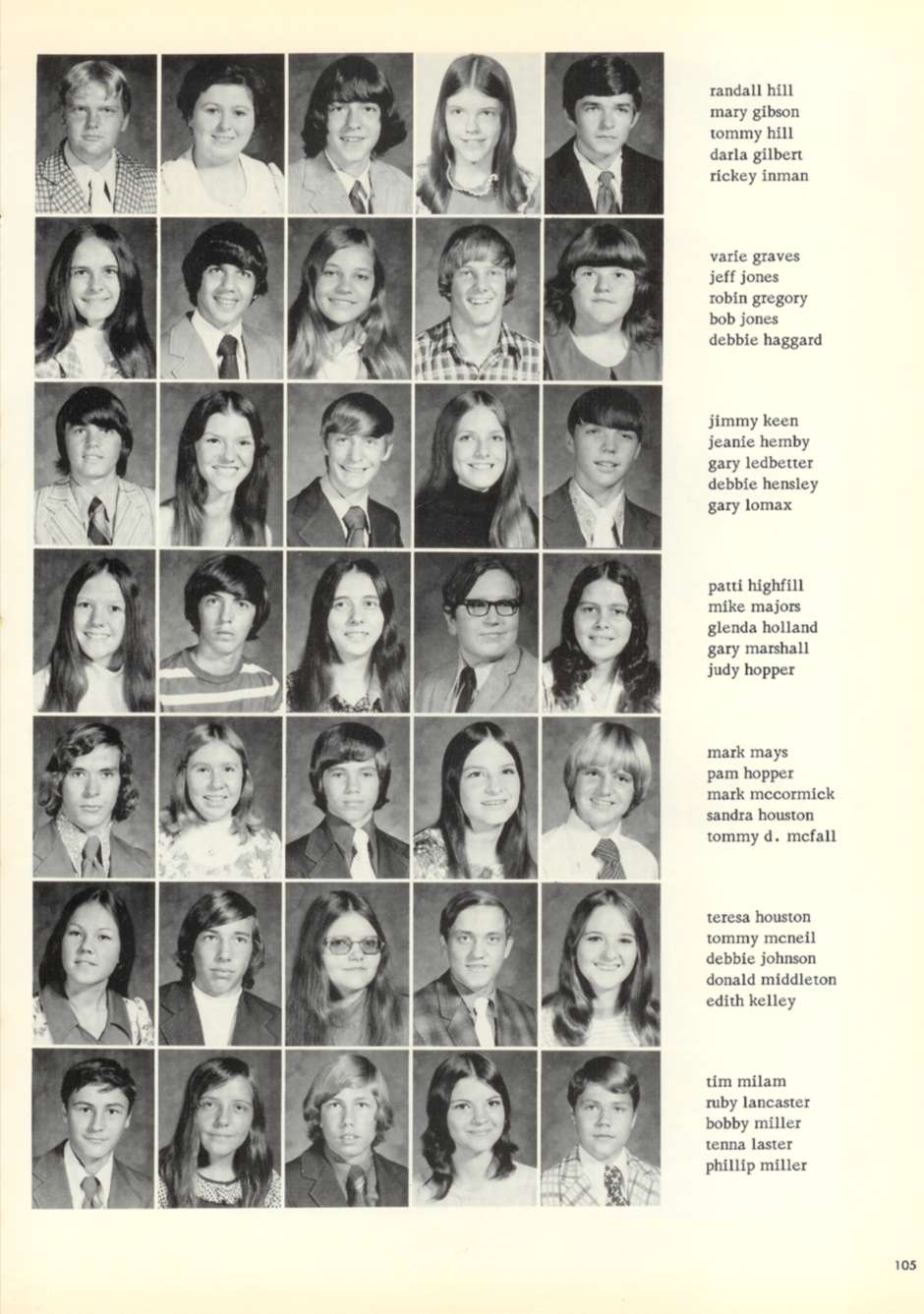 randall hill
mary gibson
tommy hill
darla gilbert
rickey inman

varie graves
jeff jones
robin gregory
bob jones
debbie haggard

jimmy keen
jeanie hemby
gary ledbetter
debbie hensley
gary lomax

patti highfill
mike majors
glenda holland
gary marshall
judy hopper

mark mays
pam hopper
mark mccormick
sandra houston
tommy d. mcfall

teresa houston
tommy mcneil
debbie johnson
donald middleton
edith kelley

tim milam
ruby lancaster
bobby miller
tenna laster
phillip miller

105